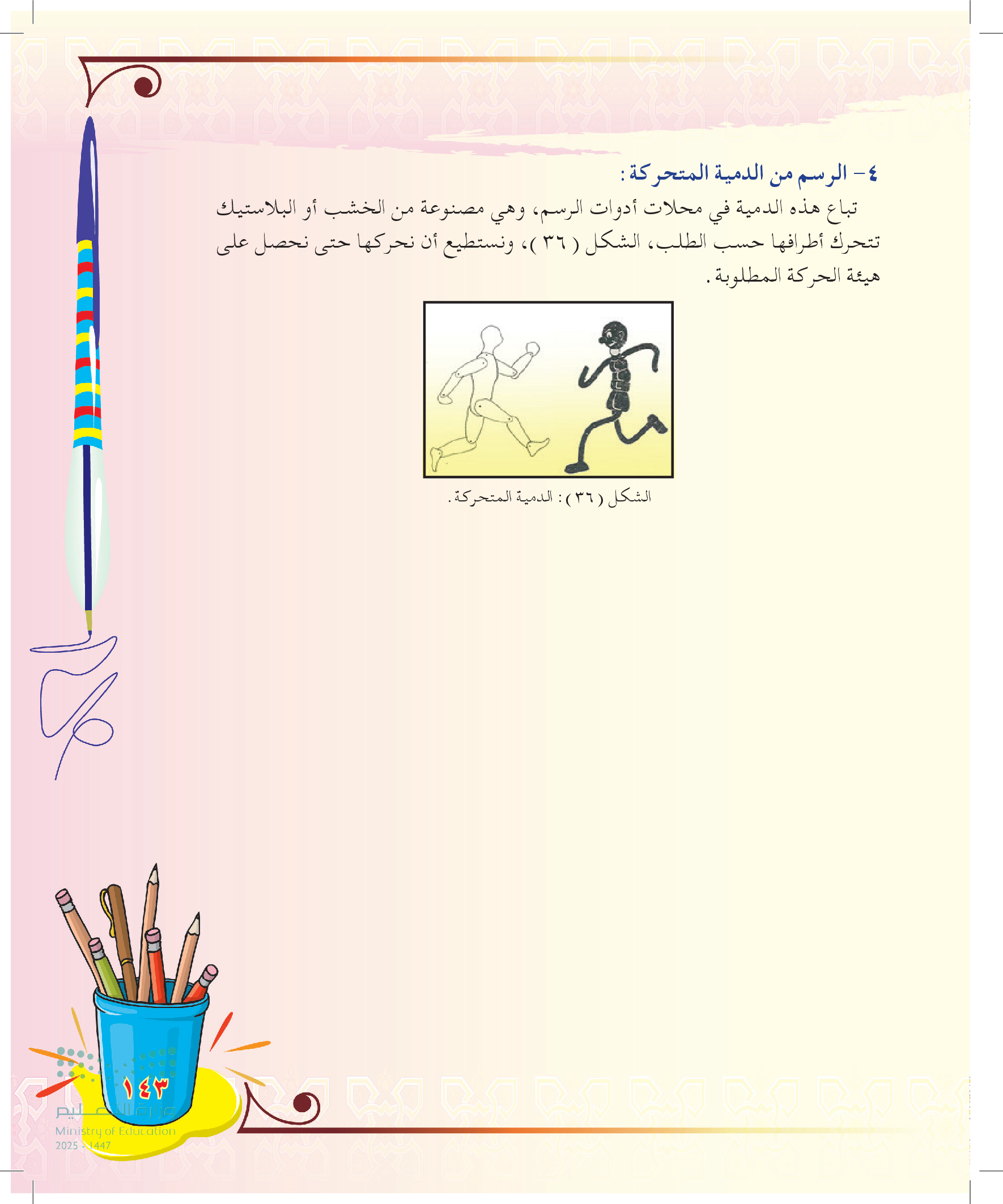 ٤- الرسم من الدمية المتحركة :

تباع هذه الدمية في محلات أدوات الرسم، وهي مصنوعة من الخشب أو البلاستيك تتحرك أطرافها حسب الطلب، الشكل ( ٣٦ )، ونستطيع أن نحركها حتى نحصل على هيئة الحركة المطلوبة .

الشكل ( ٣٦ ) : الدمية المتحركة .

١٤٣

وزارة التعليم
Ministry of Education
2025 - 1447